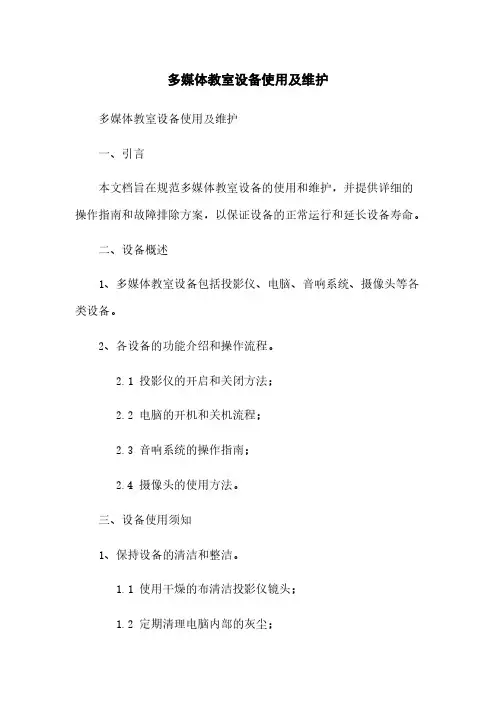 多媒体教室设备使用及维护

多媒体教室设备使用及维护

一、引言

本文档旨在规范多媒体教室设备的使用和维护，并提供详细的操作指南和故障排除方案，以保证设备的正常运行和延长设备寿命。

二、设备概述

1、多媒体教室设备包括投影仪、电脑、音响系统、摄像头等各类设备。

2、各设备的功能介绍和操作流程。

2.1 投影仪的开启和关闭方法；

2.2 电脑的开机和关机流程；

2.3 音响系统的操作指南；

2.4 摄像头的使用方法。

三、设备使用须知

1、保持设备的清洁和整洁。

1.1 使用干燥的布清洁投影仪镜头；

1.2 定期清理电脑内部的灰尘；